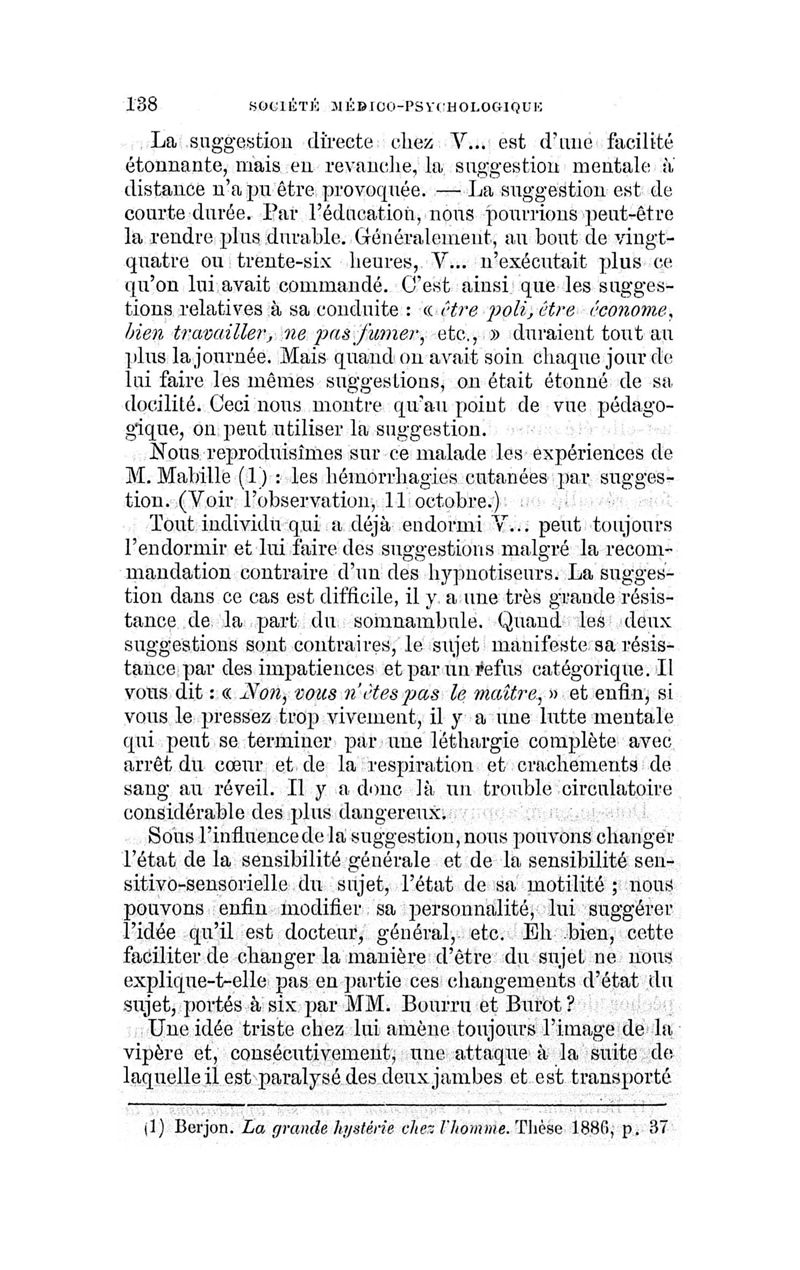 138 SOCIÉTÉ MÉDICO-PSYCHOLOGIQUE

La suggestion directe chez V... est d'une facilité étonnante, mais en revanche, la suggestion mentale à distance n'a pu être provoquée. — La suggestion est de courte durée. Par l'éducation, nous pourrions peut-être la rendre plus durable. Généralement, au bout de vingt-quatre ou trente-six heures, V... n'exécutait plus ce qu'on lui avait commandé. C'est ainsi que les suggestions relatives à sa conduite : « être poli, être économe, bien travailler, ne pas fumer, etc., » duraient tout au plus la journée. Mais quand on avait soin chaque jour de lui faire les mêmes suggestions, on était étonné de sa docilité. Ceci nous montre qu'au point de vue pédagogique, on peut utiliser la suggestion.

Nous reproduisîmes sur ce malade les expériences de M. Mabille (1) : les hémorrhagies cutanées par suggestion. (Voir l'observation, 11 octobre.)

Tout individu qui a déjà endormi V... peut toujours l'endormir et lui faire des suggestions malgré la recommandation contraire d'un des hypnotiseurs. La suggestion dans ce cas est difficile, il y a une très grande résistance de la part du somnambule. Quand les deux suggestions sont contraires, le sujet manifeste sa résistance par des impatiences et par un refus catégorique. Il vous dit : « Non, vous n'êtes pas le maître, » et enfin, si vous le pressez trop vivement, il y a une lutte mentale qui peut se terminer par une léthargie complète avec arrêt du cœur et de la respiration et crachements de sang au réveil. Il y a donc là un trouble circulatoire considérable des plus dangereux.

Sous l'influence de la suggestion, nous pouvons changer l'état de la sensibilité générale et de la sensibilité sensitivo-sensorielle du sujet, l'état de sa motilité ; nous pouvons enfin modifier sa personnalité, lui suggérer l'idée qu'il est docteur, général, etc. Eh bien, cette faciliter de changer la manière d'être du sujet ne nous explique-t-elle pas en partie ces changements d'état du sujet, portés à six par MM. Bourru et Burot ?

Une idée triste chez lui amène toujours l'image de la vipère et, consécutivement, une attaque à la suite de laquelle il est paralysé des deux jambes et est transporté

(1) Berjon. La grande hystérie chez l'homme. Thèse 1886, p. 37